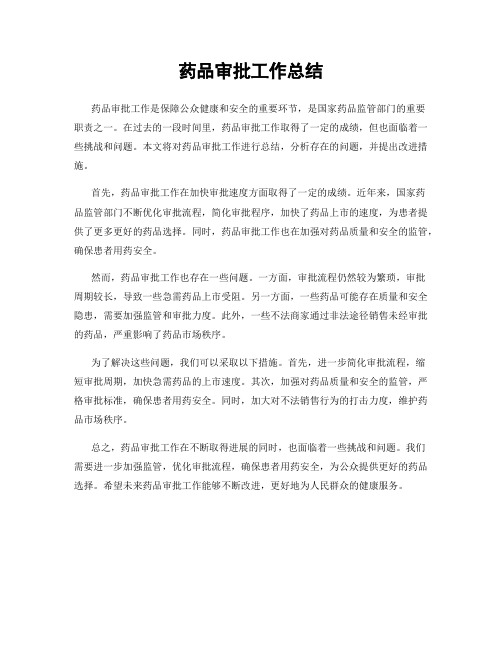 药品审批工作总结

药品审批工作是保障公众健康和安全的重要环节，是国家药品监管部门的重要职责之一。在过去的一段时间里，药品审批工作取得了一定的成绩，但也面临着一些挑战和问题。本文将对药品审批工作进行总结，分析存在的问题，并提出改进措施。

首先，药品审批工作在加快审批速度方面取得了一定的成绩。近年来，国家药品监管部门不断优化审批流程，简化审批程序，加快了药品上市的速度，为患者提供了更多更好的药品选择。同时，药品审批工作也在加强对药品质量和安全的监管，确保患者用药安全。

然而，药品审批工作也存在一些问题。一方面，审批流程仍然较为繁琐，审批周期较长，导致一些急需药品上市受阻。另一方面，一些药品可能存在质量和安全隐患，需要加强监管和审批力度。此外，一些不法商家通过非法途径销售未经审批的药品，严重影响了药品市场秩序。

为了解决这些问题，我们可以采取以下措施。首先，进一步简化审批流程，缩短审批周期，加快急需药品的上市速度。其次，加强对药品质量和安全的监管，严格审批标准，确保患者用药安全。同时，加大对不法销售行为的打击力度，维护药品市场秩序。

总之，药品审批工作在不断取得进展的同时，也面临着一些挑战和问题。我们需要进一步加强监管，优化审批流程，确保患者用药安全，为公众提供更好的药品选择。希望未来药品审批工作能够不断改进，更好地为人民群众的健康服务。